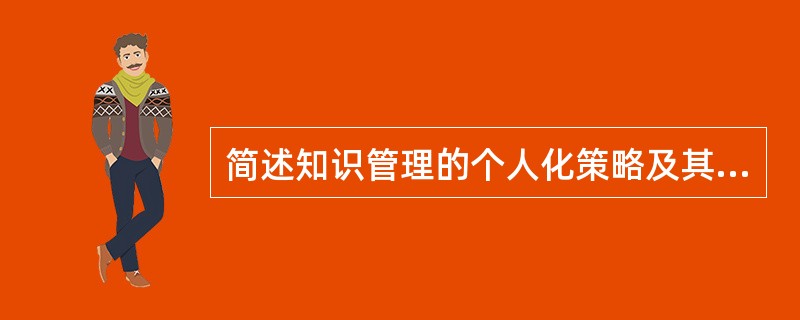 简述知识管理的个人化策略及其...